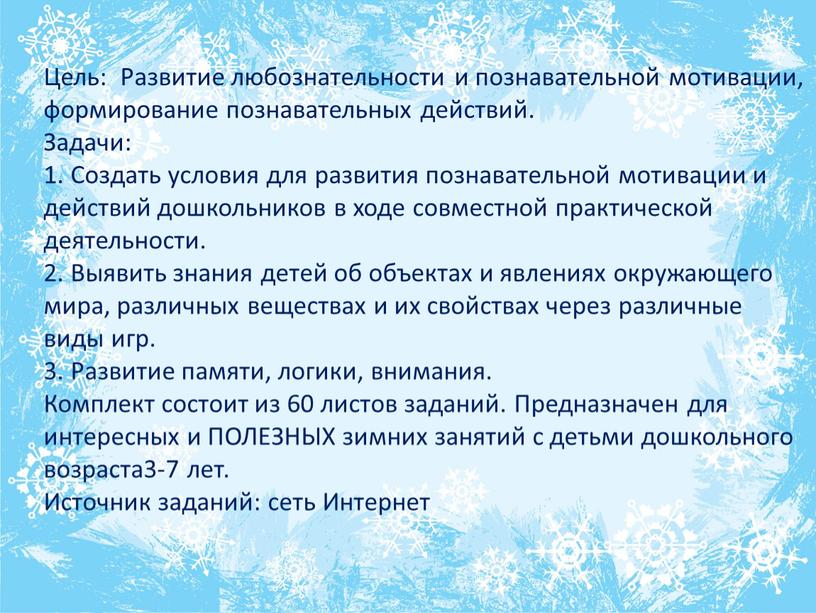 Цель: Развитие любознательности и познавательной мотивации, формирование познавательных действий.
Задачи:
1. Создать условия для развития познавательной мотивации и действий дошкольников в ходе совместной практической деятельности.
2. Выявить знания детей об объектах и явлениях окружающего мира, различных веществах и их свойствах через различные виды игр.
3. Развитие памяти, логики, внимания.
Комплект состоит из 60 листов заданий. Предназначен для интересных и ПОЛЕЗНЫХ зимних занятий с детьми дошкольного возраста3-7 лет.
Источник заданий: сеть Интернет